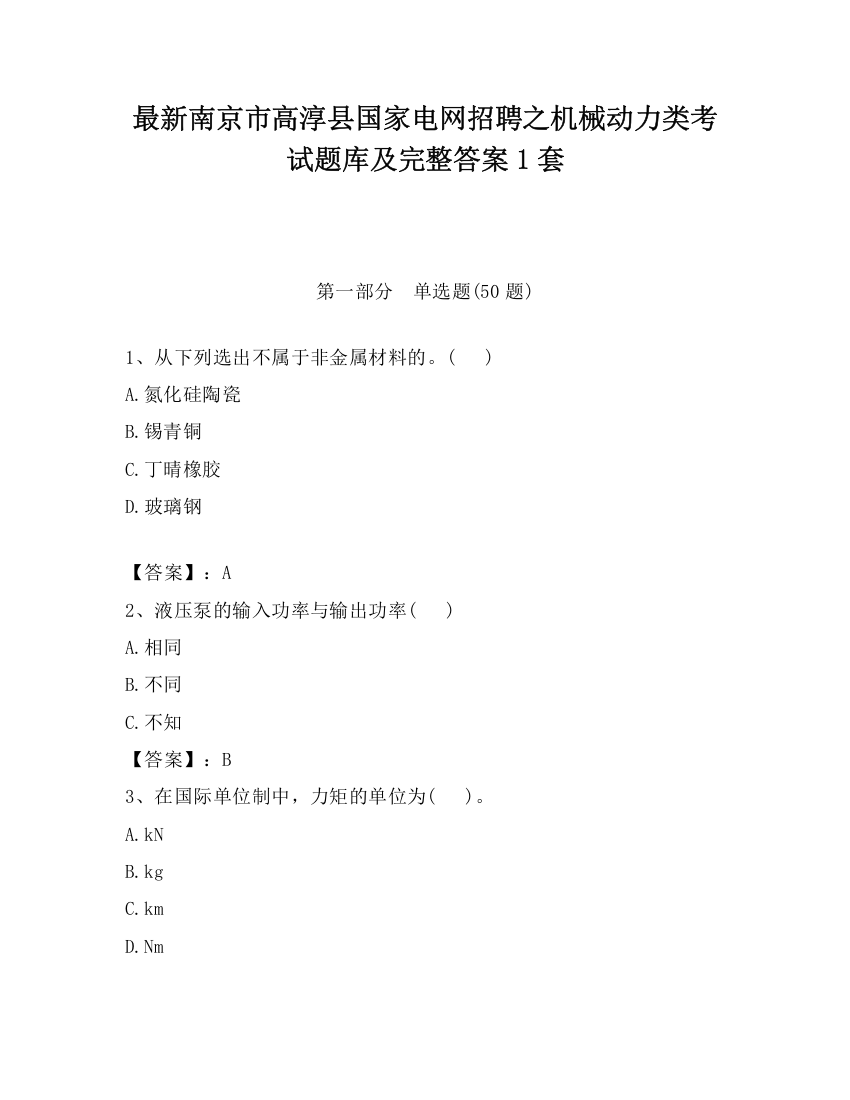 最新南京市高淳县国家电网招聘之机械动力类考试题库及完整答案1套

第一部分　单选题(50题)

1、从下列选出不属于非金属材料的。(　　)

A.氮化硅陶瓷

B.锡青铜

C.丁晴橡胶

D.玻璃钢

【答案】：A

2、液压泵的输入功率与输出功率(　　)

A.相同

B.不同

C.不知

【答案】：B

3、在国际单位制中，力矩的单位为(　　)。

A.kN

B.kg

C.km

D.Nm